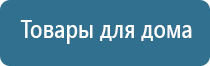 Товары для дома